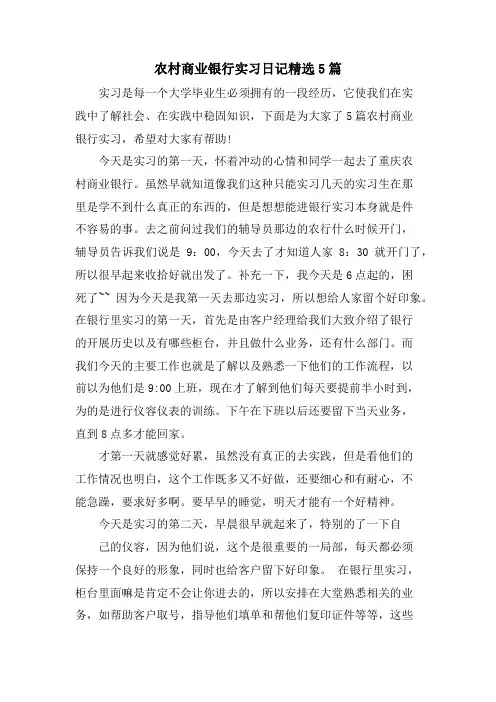 农村商业银行实习日记精选5篇

实习是每一个大学毕业生必须拥有的一段经历，它使我们在实践中了解社会、在实践中稳固知识，下面是为大家了5篇农村商业银行实习，希望对大家有帮助！

今天是实习的第一天，怀着冲动的心情和同学一起去了重庆农村商业银行。虽然早就知道像我们这种只能实习几天的实习生在那里是学不到什么真正的东西的，但是想想能进银行实习本身就是件不容易的事。去之前问过我们的辅导员那边的农行什么时候开门，辅导员告诉我们说是 9：00，今天去了才知道人家 8：30 就开门了，所以很早起来收拾好就出发了。补充一下，我今天是6点起的，困死了~~ 因为今天是我第一天去那边实习，所以想给人家留个好印象。在银行里实习的第一天，首先是由客户经理给我们大致介绍了银行的开展历史以及有哪些柜台，并且做什么业务，还有什么部门。而我们今天的主要工作也就是了解以及熟悉一下他们的工作流程，以前以为他们是9:00上班，现在才了解到他们每天要提前半小时到，为的是进行仪容仪表的训练。下午在下班以后还要留下当天业务，直到8点多才能回家。

才第一天就感觉好累，虽然没有真正的去实践，但是看他们的工作情况也明白，这个工作既多又不好做，还要细心和有耐心，不能急躁，要求好多啊。要早早的睡觉，明天才能有一个好精神。

今天是实习的第二天，早晨很早就起来了，特别的了一下自己的仪容，因为他们说，这个是很重要的一局部，每天都必须保持一个良好的形象，同时也给客户留下好印象。 在银行里实习，柜台里面嘛是肯定不会让你进去的，所以安排在大堂熟悉相关的业务，如帮助客户取号，指导他们填单和帮他们复印证件等等，这些